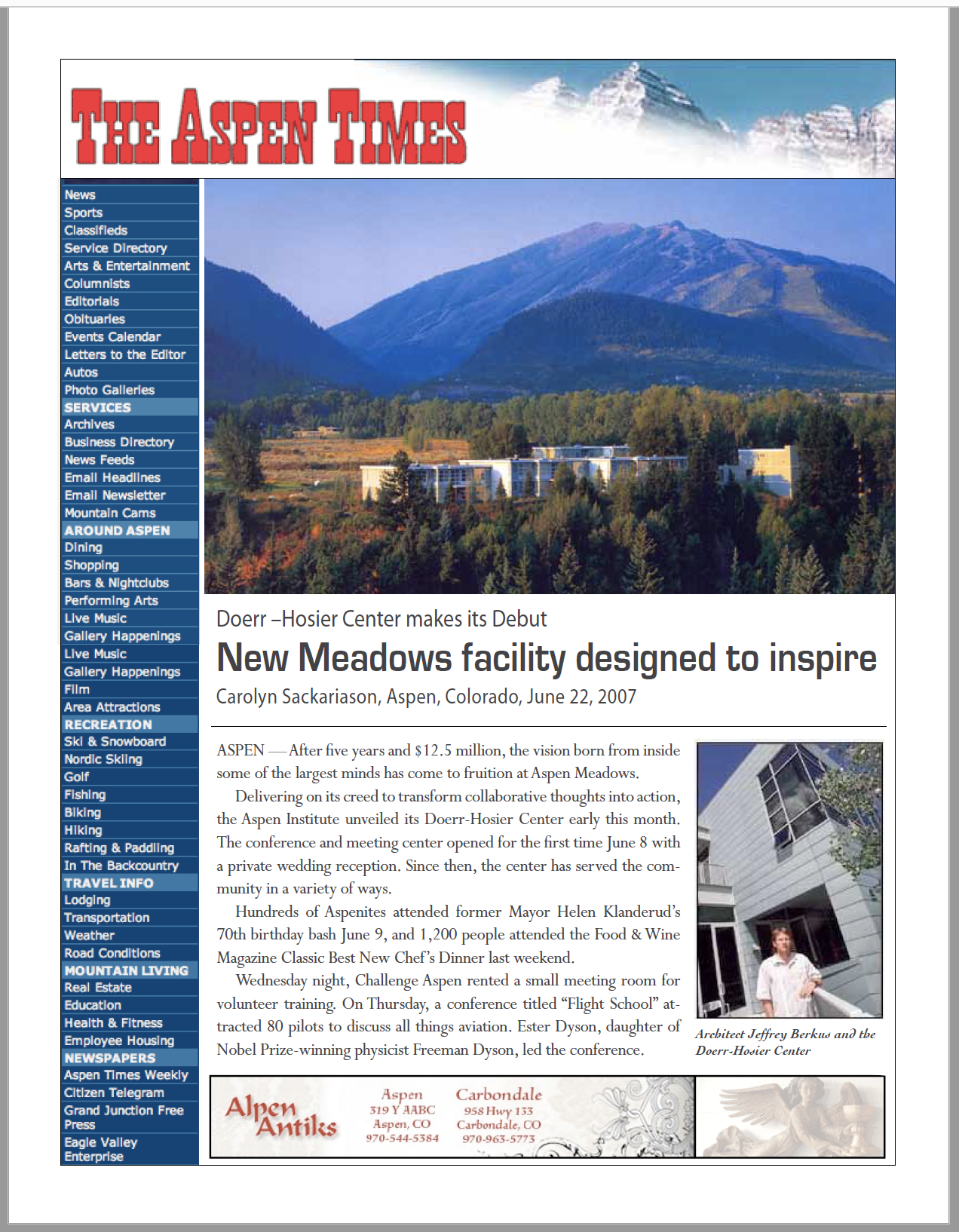 THE ASPEN TIMES

News
Sports
Classifieds
Service Directory
Arts & Entertainment
Columnists
Editorials
Obituaries
Events Calendar
Letters to the Editor
Autos
Photo Galleries
SERVICES
Archives
Business Directory
News Feeds
Email Headlines
Email Newsletter
Mountain Cams
AROUND ASPEN
Dining
Shopping
Bars & Nightclubs
Performing Arts
Live Music
Gallery Happenings
Live Music
Gallery Happenings
Film
Area Attractions
RECREATION
Ski & Snowboard
Nordic Skiing
Golf
Fishing
Biking
Hiking
Rafting & Paddling
In The Backcountry
TRAVEL INFO
Lodging
Transportation
Weather
Road Conditions
MOUNTAIN LIVING
Real Estate
Education
Health & Fitness
Employee Housing
NEWSPAPERS
Aspen Times Weekly
Citizen Telegram
Grand Junction Free Press
Eagle Valley Enterprise

Doerr –Hosier Center makes its Debut

New Meadows facility designed to inspire

Carolyn Sackariason, Aspen, Colorado, June 22, 2007

ASPEN — After five years and $12.5 million, the vision born from inside some of the largest minds has come to fruition at Aspen Meadows.

Delivering on its creed to transform collaborative thoughts into action, the Aspen Institute unveiled its Doerr-Hosier Center early this month. The conference and meeting center opened for the first time June 8 with a private wedding reception. Since then, the center has served the community in a variety of ways.

Hundreds of Aspenites attended former Mayor Helen Klanderud's 70th birthday bash June 9, and 1,200 people attended the Food & Wine Magazine Classic Best New Chef's Dinner last weekend.

Wednesday night, Challenge Aspen rented a small meeting room for volunteer training. On Thursday, a conference titled "Flight School" attracted 80 pilots to discuss all things aviation. Ester Dyson, daughter of Nobel Prize-winning physicist Freeman Dyson, led the conference.

Architect Jeffrey Berkus and the Doerr-Hosier Center

Alpen Antiks
Aspen
319 Y AABC
Aspen, CO
970-544-5384
Carbondale
958 Hwy 133
Carbondale, CO
970-963-5773